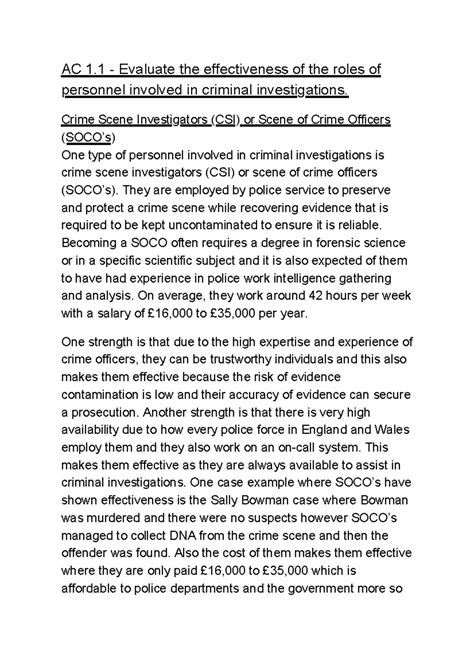 AC 1.1 - Evaluate the effectiveness of the roles of personnel involved in criminal investigations.

Crime Scene Investigators (CSI) or Scene of Crime Officers (SOCO's)
One type of personnel involved in criminal investigations is crime scene investigators (CSI) or scene of crime officers (SOCO's). They are employed by police service to preserve and protect a crime scene while recovering evidence that is required to be kept uncontaminated to ensure it is reliable. Becoming a SOCO often requires a degree in forensic science or in a specific scientific subject and it is also expected of them to have had experience in police work intelligence gathering and analysis. On average, they work around 42 hours per week with a salary of £16,000 to £35,000 per year.

One strength is that due to the high expertise and experience of crime officers, they can be trustworthy individuals and this also makes them effective because the risk of evidence contamination is low and their accuracy of evidence can secure a prosecution. Another strength is that there is very high availability due to how every police force in England and Wales employ them and they also work on an on-call system. This makes them effective as they are always available to assist in criminal investigations. One case example where SOCO's have shown effectiveness is the Sally Bowman case where Bowman was murdered and there were no suspects however SOCO's managed to collect DNA from the crime scene and then the offender was found. Also the cost of them makes them effective where they are only paid £16,000 to £35,000 which is affordable to police departments and the government more so